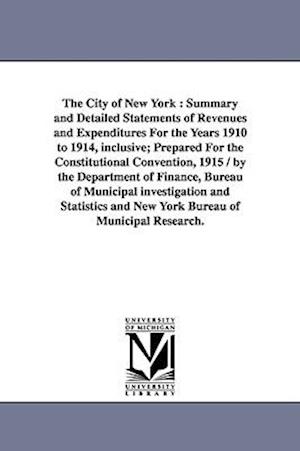 The City of New York : Summary and Detailed Statements of Revenues and Expenditures For the Years 1910 to 1914, inclusive; Prepared For the Constitutional Convention, 1915 / by the Department of Finance, Bureau of Municipal investigation and Statistics and New York Bureau of Municipal Research.

UNIVERSITY OF MICHIGAN

UNIVERSITY LIBRARY